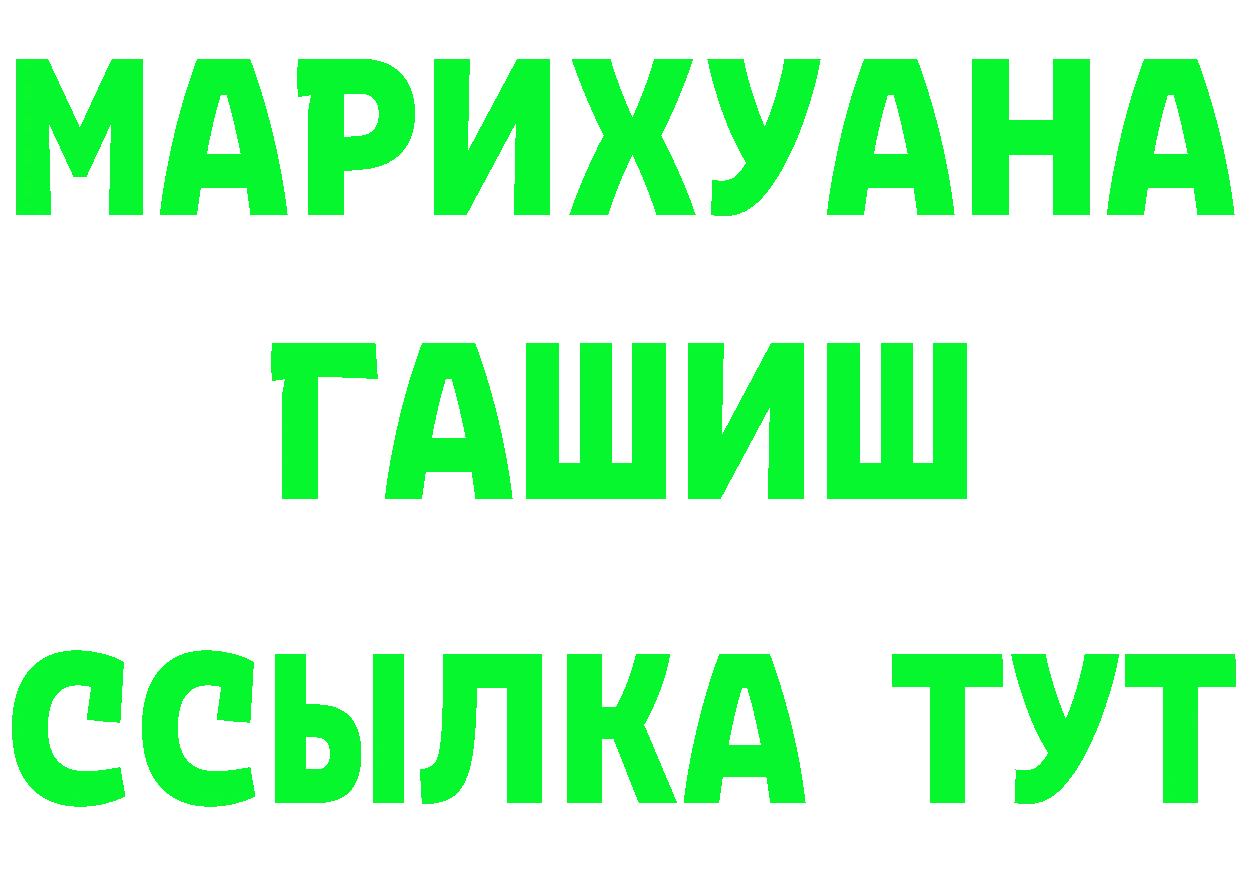 МАРИХУАНА
ГАШИШ
ССЫЛКА ТУТ